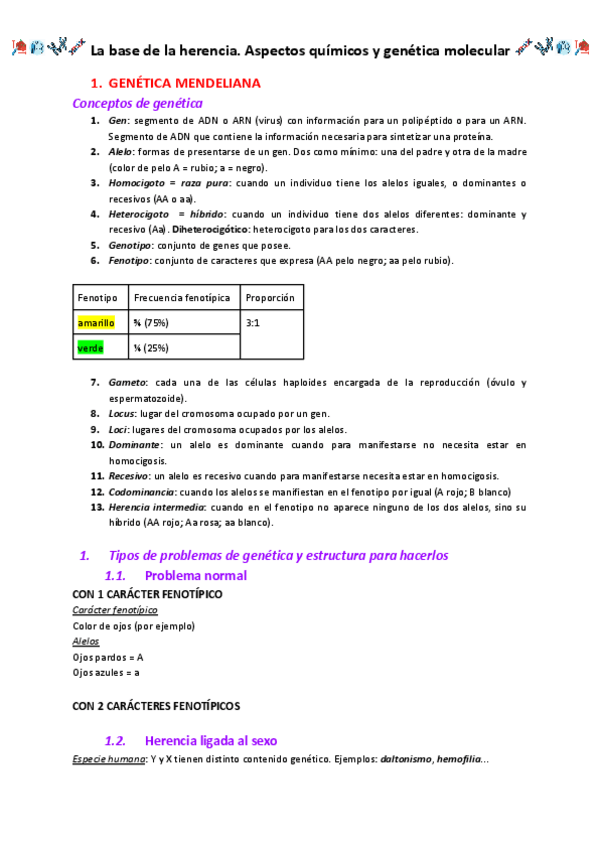 La base de la herencia. Aspectos químicos y genética molecular

1. GENÉTICA MENDELIANA

Conceptos de genética

1. Gen: segmento de ADN o ARN (virus) con información para un polipéptido o para un ARN. Segmento de ADN que contiene la información necesaria para sintetizar una proteína.
2. Alelo: formas de presentarse de un gen. Dos como mínimo: una del padre y otra de la madre (color de pelo A = rubio; a = negro).
3. Homocigoto = raza pura: cuando un individuo tiene los alelos iguales, o dominantes o recesivos (AA o aa).
4. Heterocigoto = híbrido: cuando un individuo tiene dos alelos diferentes: dominante y recesivo (Aa). Diheterocigótico: heterocigoto para los dos caracteres.
5. Genotipo: conjunto de genes que posee.
6. Fenotipo: conjunto de caracteres que expresa (AA pelo negro; aa pelo rubio).

| Fenotipo | Frecuencia fenotípica | Proporción |
|---|---|---|
| amarillo | ¾ (75%) | 3:1 |
| verde | ¼ (25%) | |

7. Gameto: cada una de las células haploides encargada de la reproducción (óvulo y espermatozoide).
8. Locus: lugar del cromosoma ocupado por un gen.
9. Loci: lugares del cromosoma ocupados por los alelos.
10. Dominante: un alelo es dominante cuando para manifestarse no necesita estar en homocigosis.
11. Recesivo: un alelo es recesivo cuando para manifestarse necesita estar en homocigosis.
12. Codominancia: cuando los alelos se manifiestan en el fenotipo por igual (A rojo; B blanco)
13. Herencia intermedia: cuando en el fenotipo no aparece ninguno de los dos alelos, sino su híbrido (AA rojo; Aa rosa; aa blanco).

1. Tipos de problemas de genética y estructura para hacerlos

1.1. Problema normal

CON 1 CARÁCTER FENOTÍPICO

Carácter fenotípico
Color de ojos (por ejemplo)
Alelos
Ojos pardos = A
Ojos azules = a

CON 2 CARÁCTERES FENOTÍPICOS

1.2. Herencia ligada al sexo

Especie humana: Y y X tienen distinto contenido genético. Ejemplos: daltonismo, hemofilia...